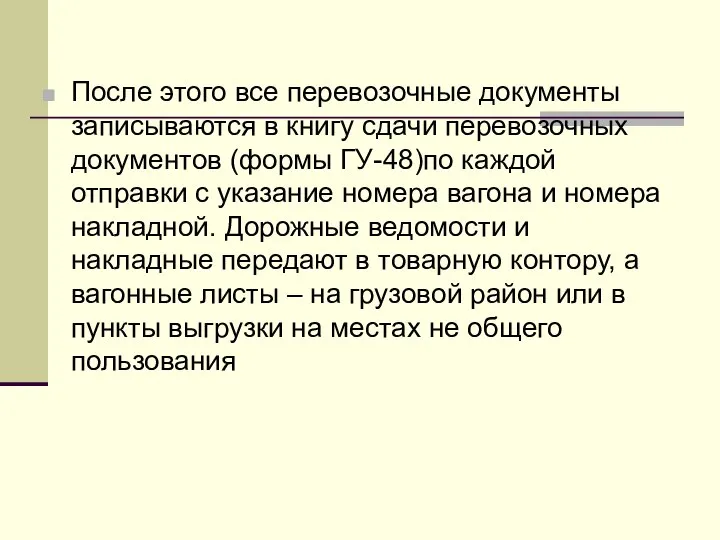 После этого все перевозочные документы записываются в книгу сдачи перевозочных документов (формы ГУ-48)по каждой отправки с указание номера вагона и номера накладной. Дорожные ведомости и накладные передают в товарную контору, а вагонные листы – на грузовой район или в пункты выгрузки на местах не общего пользования